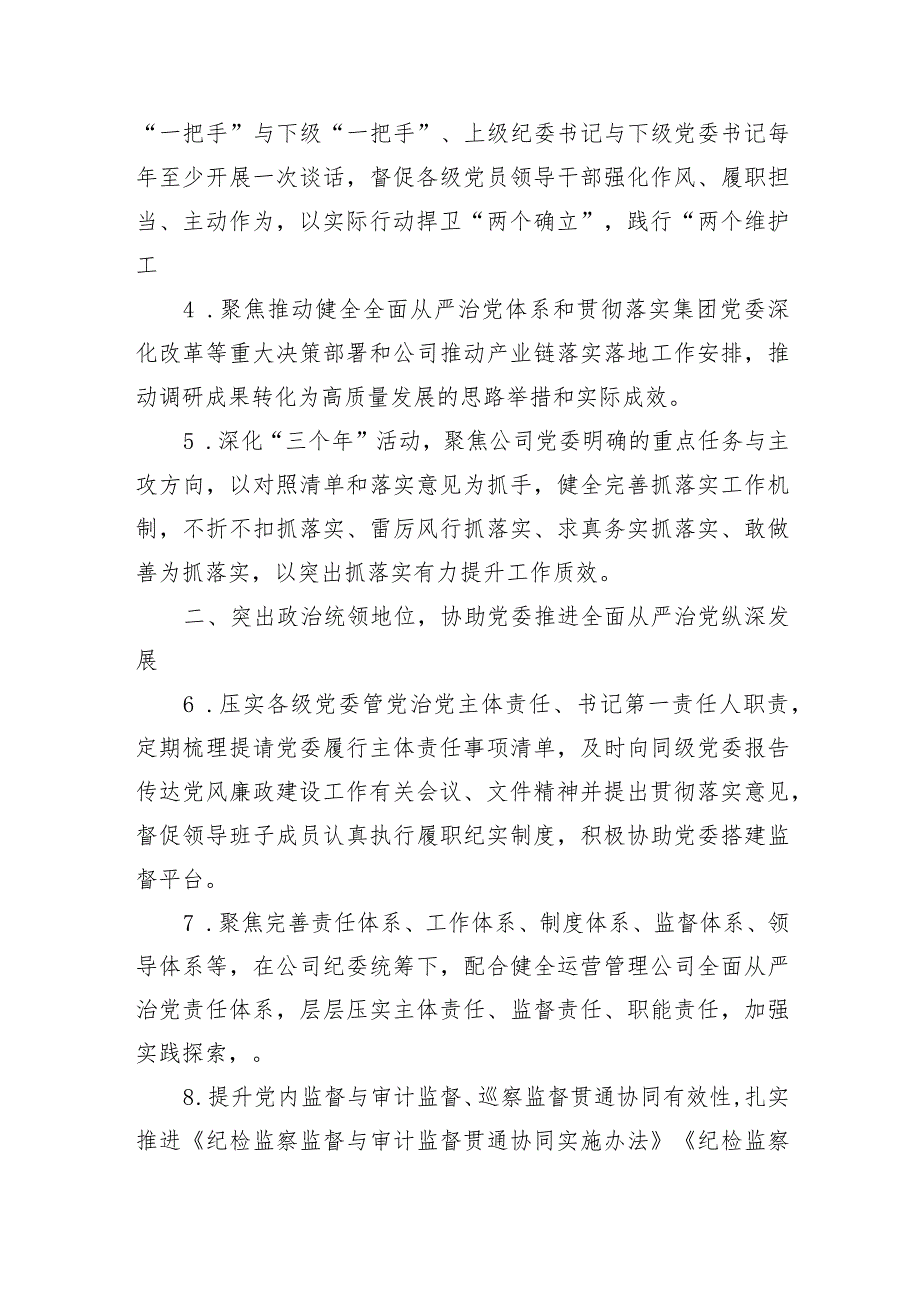 “一把手”与下级“一把手”、上级纪委书记与下级党委书记每年至少开展一次谈话，督促各级党员领导干部强化作风、履职担当、主动作为，以实际行动捍卫“两个确立”，践行“两个维护工

4．聚焦推动健全全面从严治党体系和贯彻落实集团党委深化改革等重大决策部署和公司推动产业链落实落地工作安排，推动调研成果转化为高质量发展的思路举措和实际成效。

5．深化“三个年”活动，聚焦公司党委明确的重点任务与主攻方向，以对照清单和落实意见为抓手，健全完善抓落实工作机制，不折不扣抓落实、雷厉风行抓落实、求真务实抓落实、敢做善为抓落实，以突出抓落实有力提升工作质效。

二、突出政治统领地位，协助党委推进全面从严治党纵深发展

6．压实各级党委管党治党主体责任、书记第一责任人职责，定期梳理提请党委履行主体责任事项清单，及时向同级党委报告传达党风廉政建设工作有关会议、文件精神并提出贯彻落实意见，督促领导班子成员认真执行履职纪实制度，积极协助党委搭建监督平台。

7．聚焦完善责任体系、工作体系、制度体系、监督体系、领导体系等，在公司纪委统筹下，配合健全运营管理公司全面从严治党责任体系，层层压实主体责任、监督责任、职能责任，加强实践探索，。

8.提升党内监督与审计监督、巡察监督贯通协同有效性,扎实推进《纪检监察监督与审计监督贯通协同实施办法》《纪检监察